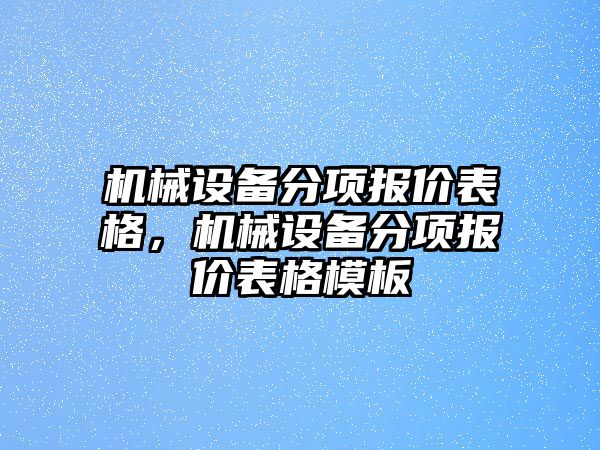 机械设备分项报价表格，机械设备分项报价表格模板